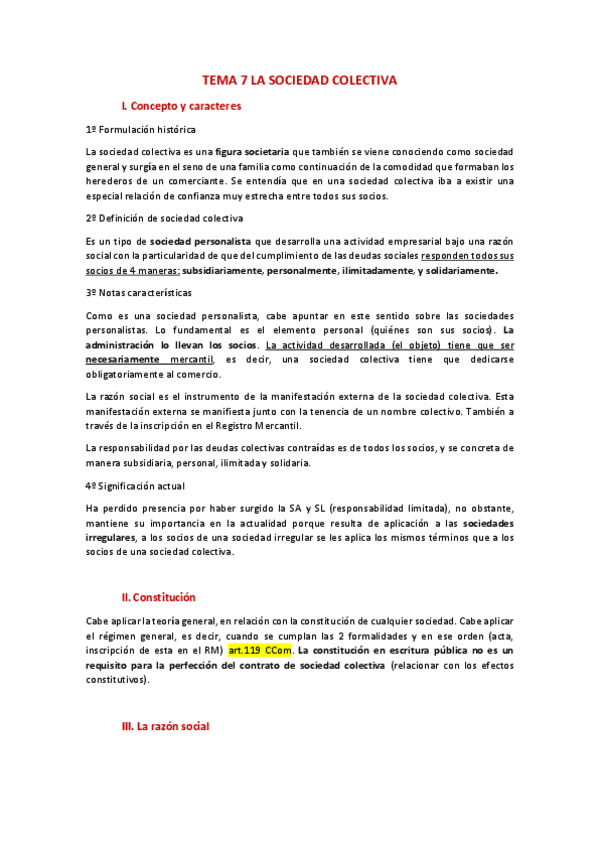 TEMA 7 LA SOCIEDAD COLECTIVA

I. Concepto y caracteres

1º Formulación histórica

La sociedad colectiva es una figura societaria que también se viene conociendo como sociedad general y surgía en el seno de una familia como continuación de la comodidad que formaban los herederos de un comerciante. Se entendía que en una sociedad colectiva iba a existir una especial relación de confianza muy estrecha entre todos sus socios.

2º Definición de sociedad colectiva

Es un tipo de sociedad personalista que desarrolla una actividad empresarial bajo una razón social con la particularidad de que del cumplimiento de las deudas sociales responden todos sus socios de 4 maneras: subsidiariamente, personalmente, ilimitadamente, y solidariamente.

3º Notas características

Como es una sociedad personalista, cabe apuntar en este sentido sobre las sociedades personalistas. Lo fundamental es el elemento personal (quiénes son sus socios). La administración lo llevan los socios. La actividad desarrollada (el objeto) tiene que ser necesariamente mercantil, es decir, una sociedad colectiva tiene que dedicarse obligatoriamente al comercio.

La razón social es el instrumento de la manifestación externa de la sociedad colectiva. Esta manifestación externa se manifiesta junto con la tenencia de un nombre colectivo. También a través de la inscripción en el Registro Mercantil.

La responsabilidad por las deudas colectivas contraídas es de todos los socios, y se concreta de manera subsidiaria, personal, ilimitada y solidaria.

4º Significación actual

Ha perdido presencia por haber surgido la SA y SL (responsabilidad limitada), no obstante, mantiene su importancia en la actualidad porque resulta de aplicación a las sociedades irregulares, a los socios de una sociedad irregular se les aplica los mismos términos que a los socios de una sociedad colectiva.

II. Constitución

Cabe aplicar la teoría general, en relación con la constitución de cualquier sociedad. Cabe aplicar el régimen general, es decir, cuando se cumplan las 2 formalidades y en ese orden (acta, inscripción de esta en el RM) art.119 CCom. La constitución en escritura pública no es un requisito para la perfección del contrato de sociedad colectiva (relacionar con los efectos constitutivos).

III. La razón social